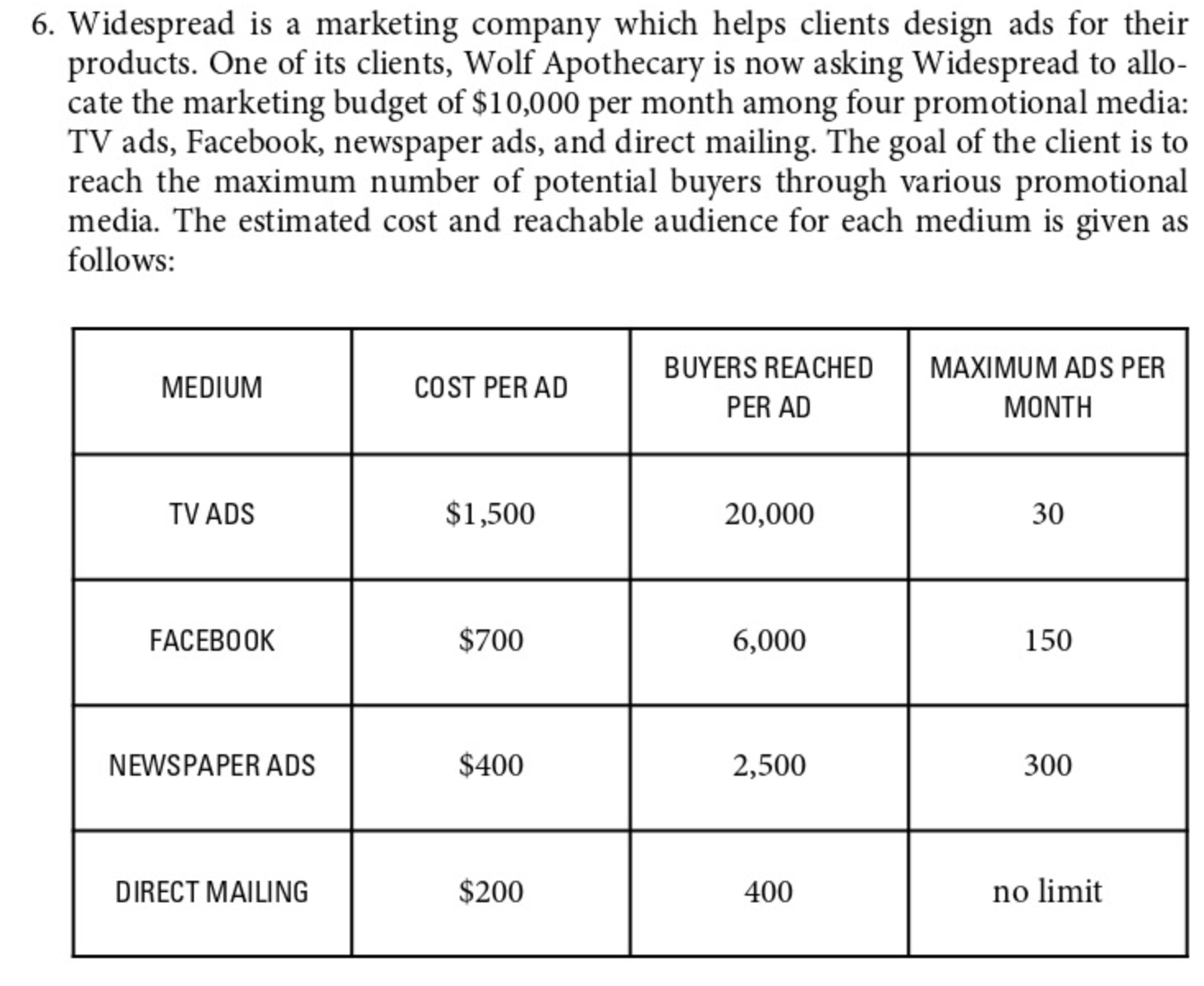 6. Widespread is a marketing company which helps clients design ads for their products. One of its clients, Wolf Apothecary is now asking Widespread to allocate the marketing budget of \$10,000 per month among four promotional media: TV ads, Facebook, newspaper ads, and direct mailing. The goal of the client is to reach the maximum number of potential buyers through various promotional media. The estimated cost and reachable audience for each medium is given as follows:

| MEDIUM | COST PER AD | BUYERS REACHED PER AD | MAXIMUM ADS PER MONTH |
|---|---|---|---|
| TV ADS | \$1,500 | 20,000 | 30 |
| FACEBOOK | \$700 | 6,000 | 150 |
| NEWSPAPER ADS | \$400 | 2,500 | 300 |
| DIRECT MAILING | \$200 | 400 | no limit |